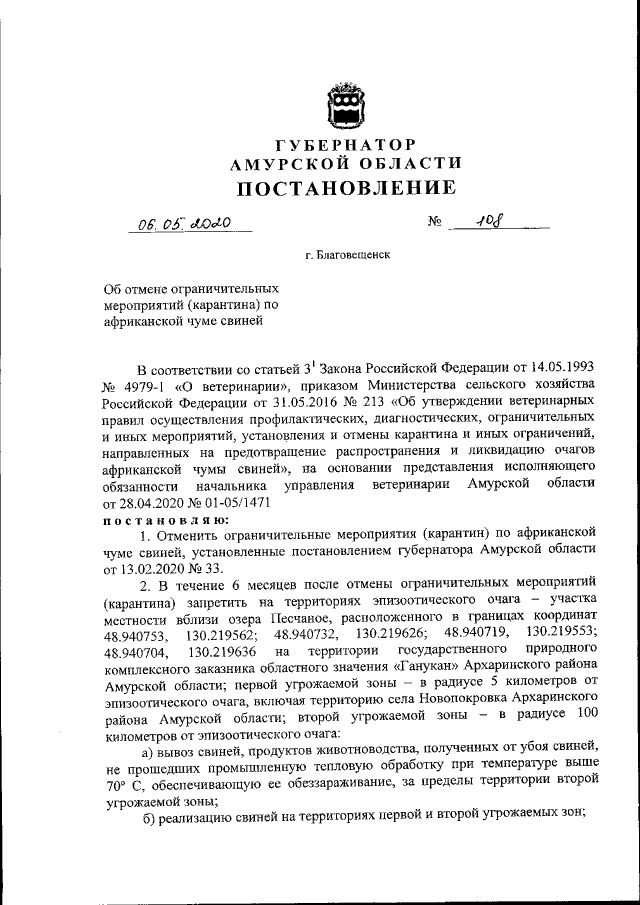 ГУБЕРНАТОР
АМУРСКОЙ ОБЛАСТИ
ПОСТАНОВЛЕНИЕ

06.05.2020 № 108

г. Благовещенск

Об отмене ограничительных мероприятий (карантина) по африканской чуме свиней

В соответствии со статьей $3^1$ Закона Российской Федерации от 14.05.1993 № 4979-1 «О ветеринарии», приказом Министерства сельского хозяйства Российской Федерации от 31.05.2016 № 213 «Об утверждении ветеринарных правил осуществления профилактических, диагностических, ограничительных и иных мероприятий, установления и отмены карантина и иных ограничений, направленных на предотвращение распространения и ликвидацию очагов африканской чумы свиней», на основании представления исполняющего обязанности начальника управления ветеринарии Амурской области от 28.04.2020 № 01-05/1471
постановляю:

1. Отменить ограничительные мероприятия (карантин) по африканской чуме свиней, установленные постановлением губернатора Амурской области от 13.02.2020 № 33.

2. В течение 6 месяцев после отмены ограничительных мероприятий (карантина) запретить на территориях эпизоотического очага – участка местности вблизи озера Песчаное, расположенного в границах координат 48.940753, 130.219562; 48.940732, 130.219626; 48.940719, 130.219553; 48.940704, 130.219636 на территории государственного природного комплексного заказника областного значения «Ганукан» Архаринского района Амурской области; первой угрожаемой зоны – в радиусе 5 километров от эпизоотического очага, включая территорию села Новопокровка Архаринского района Амурской области; второй угрожаемой зоны – в радиусе 100 километров от эпизоотического очага:

а) вывоз свиней, продуктов животноводства, полученных от убоя свиней, не прошедших промышленную тепловую обработку при температуре выше 70° С, обеспечивающую ее обеззараживание, за пределы территории второй угрожаемой зоны;

б) реализацию свиней на территориях первой и второй угрожаемых зон;